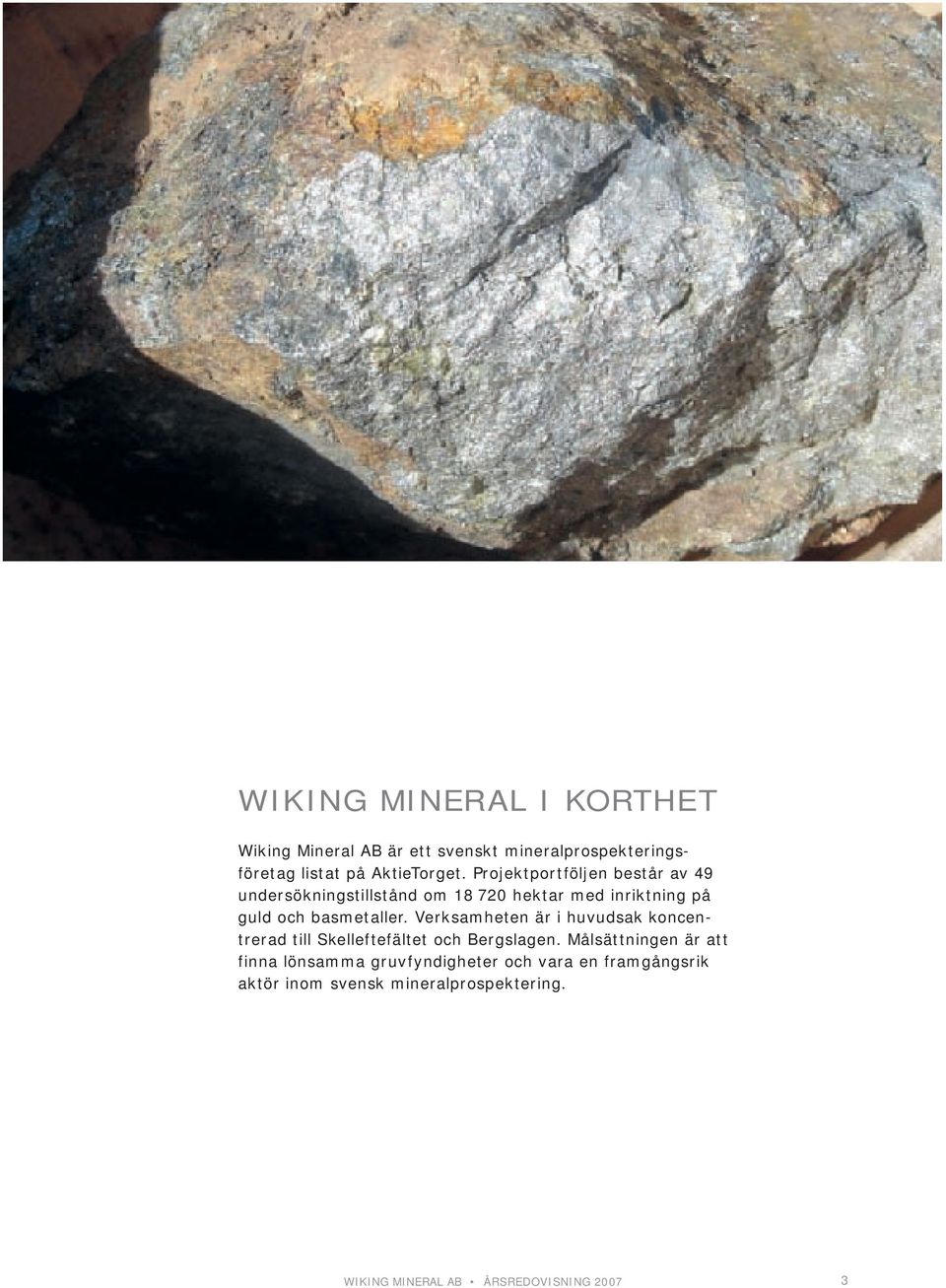 WIKING MINERAL I KORTHET

Wiking Mineral AB är ett svenskt mineralprospekteringsföretag listat på AktieTorget. Projektportföljen består av 49 undersökningstillstånd om 18 720 hektar med inriktning på guld och basmetaller. Verksamheten är i huvudsak koncentrerad till Skelleftefältet och Bergslagen. Målsättningen är att finna lönsamma gruvfyndigheter och vara en framgångsrik aktör inom svensk mineralprospektering.

WIKING MINERAL AB • ÅRSREDOVISNING 2007 3